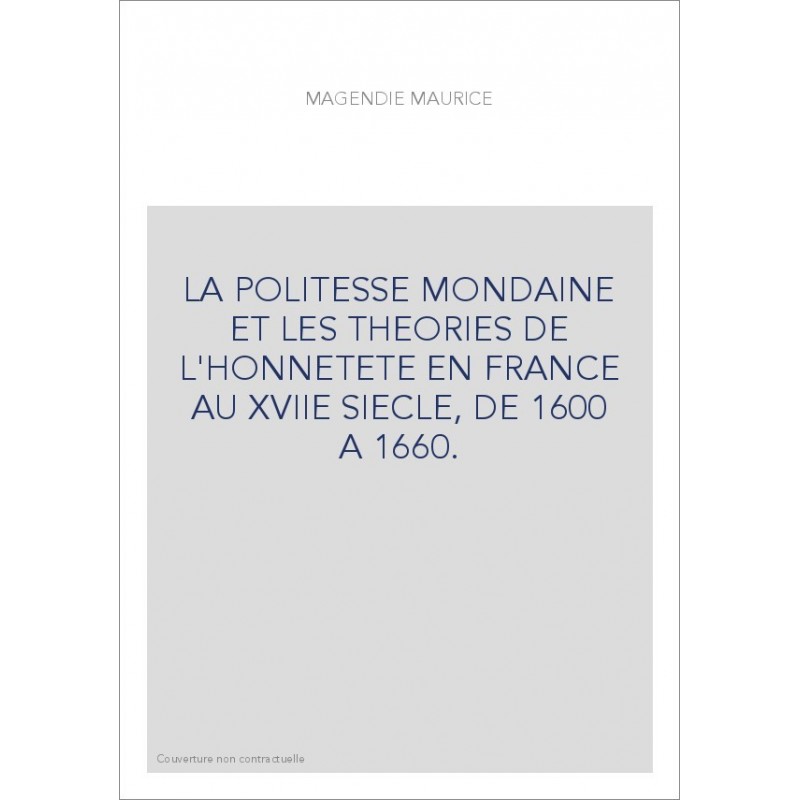 MAGENDIE MAURICE

LA POLITESSE MONDAINE ET LES THEORIES DE L'HONNETETE EN FRANCE AU XVIIE SIECLE, DE 1600 A 1660.

Couverture non contractuelle